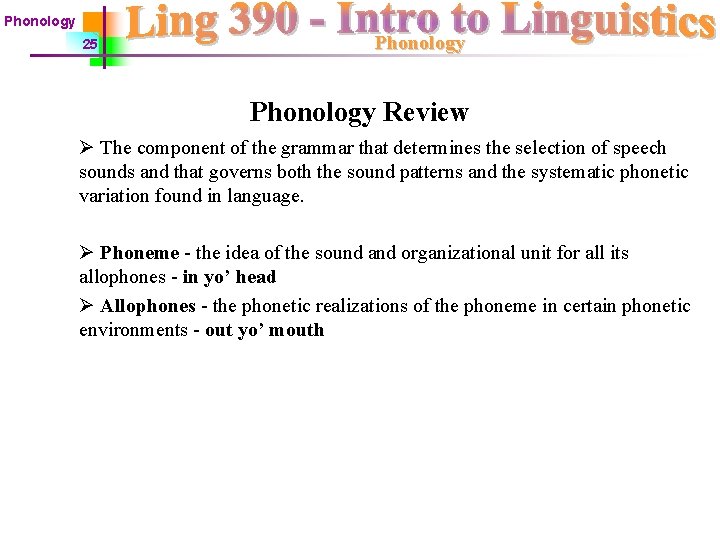 Phonology
25
Ling 390 - Intro to Linguistics
Phonology

Phonology Review

➢ The component of the grammar that determines the selection of speech sounds and that governs both the sound patterns and the systematic phonetic variation found in language.

➢ Phoneme - the idea of the sound and organizational unit for all its allophones - in yo' head

➢ Allophones - the phonetic realizations of the phoneme in certain phonetic environments - out yo' mouth